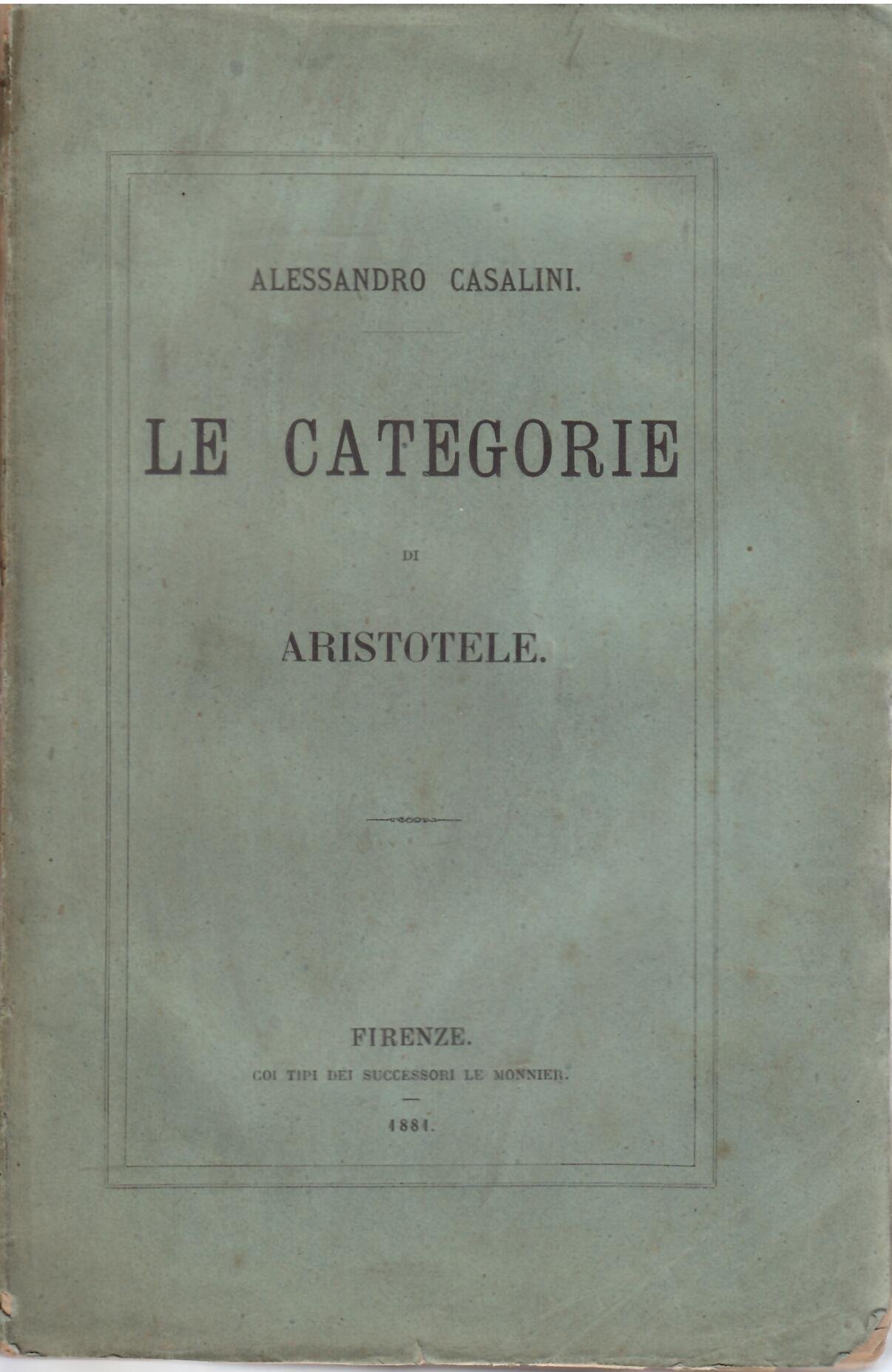 ALESSANDRO CASALINI.

LE CATEGORIE

DI

ARISTOTELE.

FIRENZE.

COI TIPI DEI SUCCESSORI LE MONNIER.

1881.